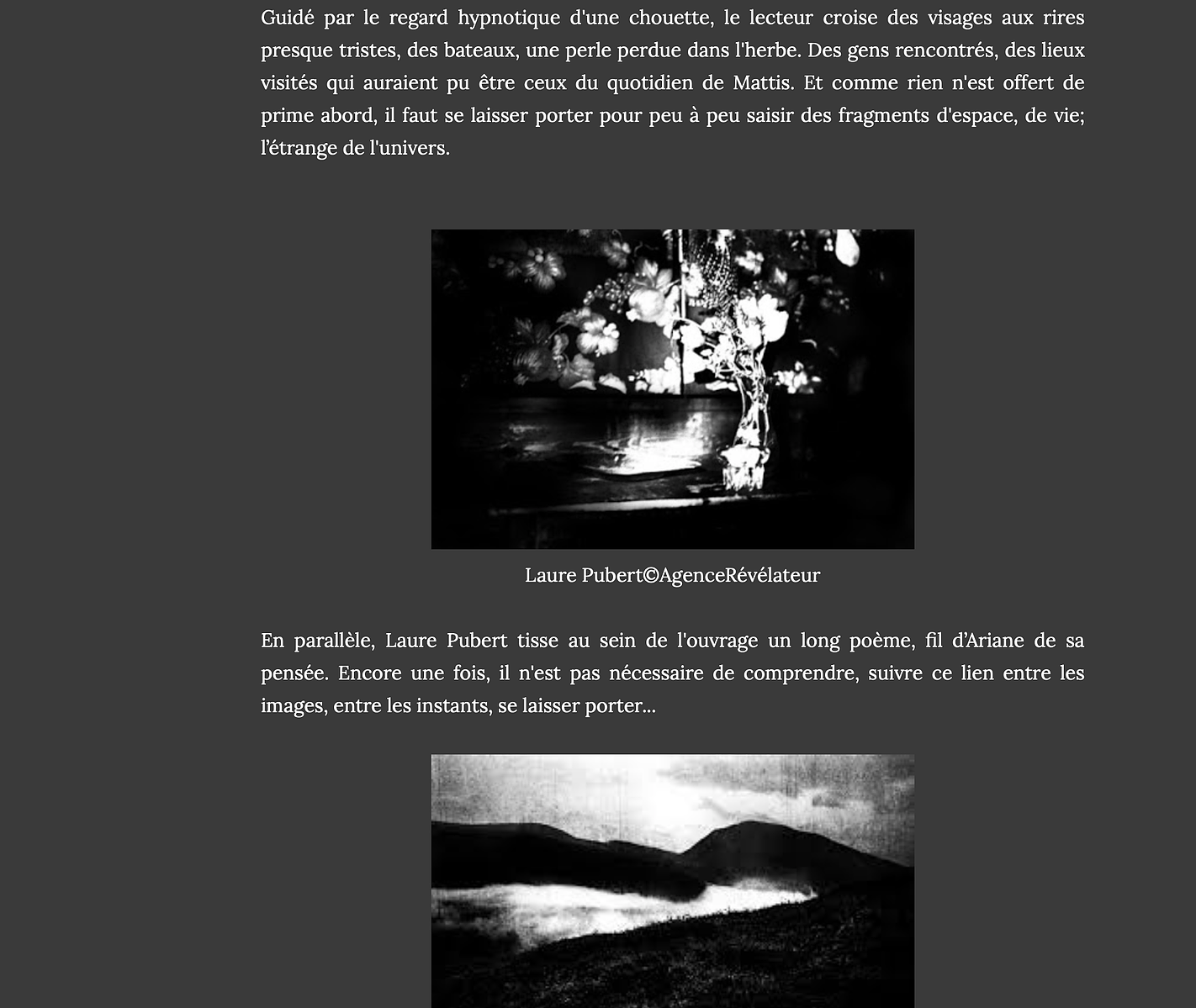 Guidé par le regard hypnotique d'une chouette, le lecteur croise des visages aux rires presque tristes, des bateaux, une perle perdue dans l'herbe. Des gens rencontrés, des lieux visités qui auraient pu être ceux du quotidien de Mattis. Et comme rien n'est offert de prime abord, il faut se laisser porter pour peu à peu saisir des fragments d'espace, de vie; l'étrange de l'univers.

Laure Pubert©AgenceRévélateur

En parallèle, Laure Pubert tisse au sein de l'ouvrage un long poème, fil d'Ariane de sa pensée. Encore une fois, il n'est pas nécessaire de comprendre, suivre ce lien entre les images, entre les instants, se laisser porter...